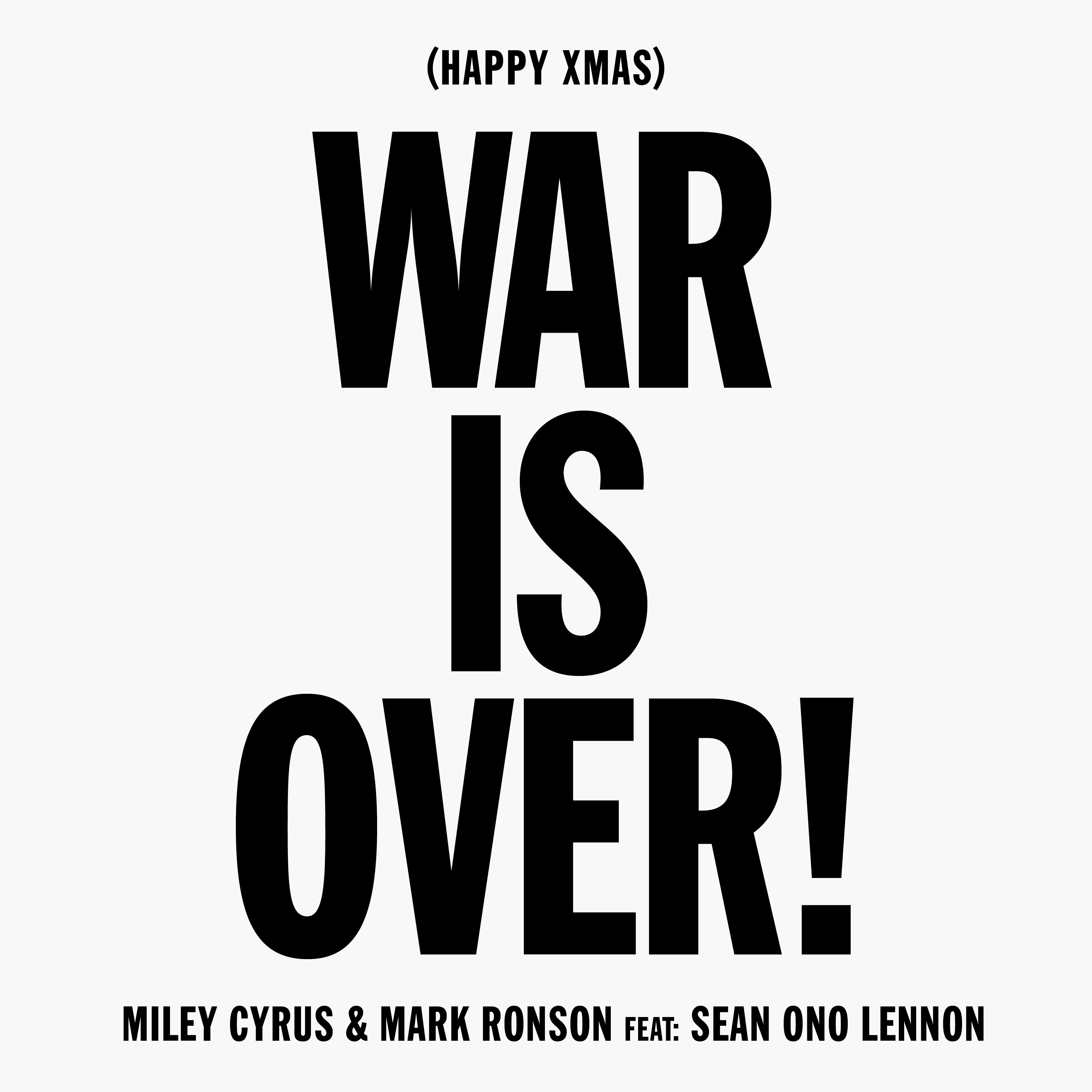 (HAPPY XMAS)

WAR
IS
OVER!

MILEY CYRUS & MARK RONSON FEAT: SEAN ONO LENNON